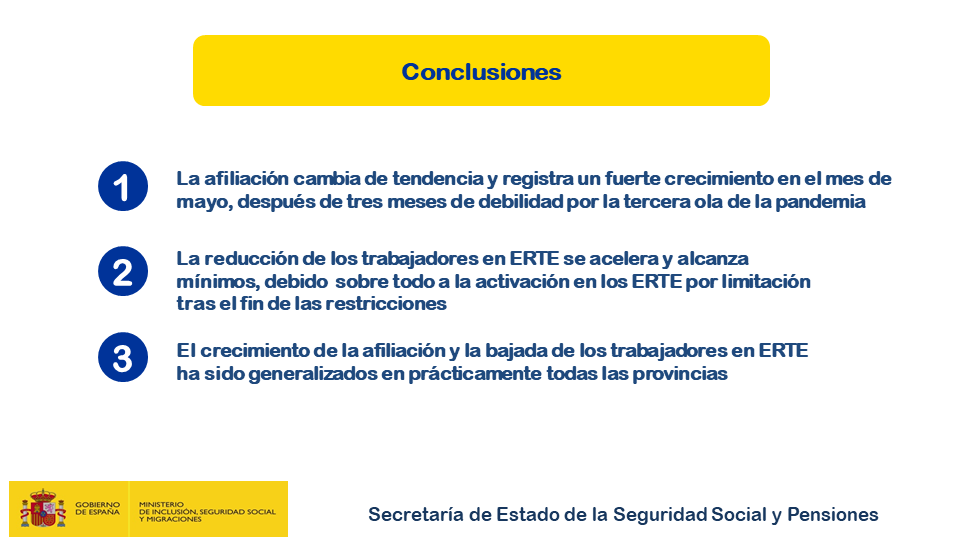 Conclusiones

1

La afiliación cambia de tendencia y registra un fuerte crecimiento en el mes de mayo, después de tres meses de debilidad por la tercera ola de la pandemia

2

La reducción de los trabajadores en ERTE se acelera y alcanza mínimos, debido sobre todo a la activación en los ERTE por limitación tras el fin de las restricciones

3

El crecimiento de la afiliación y la bajada de los trabajadores en ERTE ha sido generalizados en prácticamente todas las provincias

GOBIERNO DE ESPAÑA

MINISTERIO DE INCLUSIÓN, SEGURIDAD SOCIAL Y MIGRACIONES

Secretaría de Estado de la Seguridad Social y Pensiones